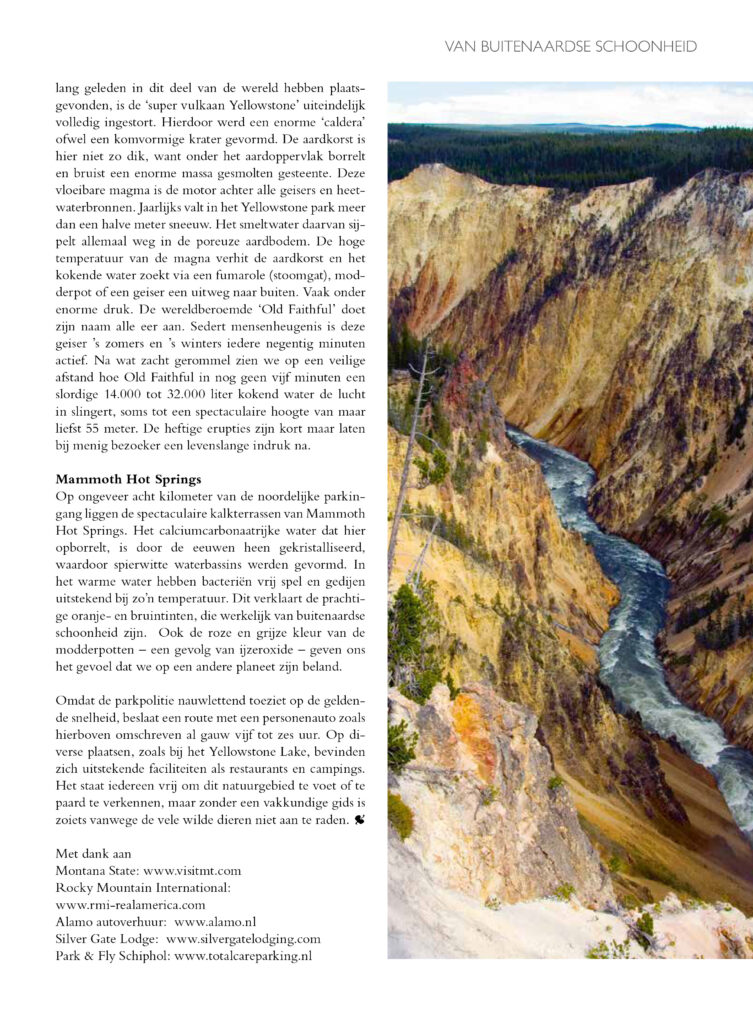 VAN BUITENAARDSE SCHOONHEID

lang geleden in dit deel van de wereld hebben plaatsgevonden, is de 'super vulkaan Yellowstone' uiteindelijk volledig ingestort. Hierdoor werd een enorme 'caldera' ofwel een komvormige krater gevormd. De aardkorst is hier niet zo dik, want onder het aardoppervlak borrelt en bruist een enorme massa gesmolten gesteente. Deze vloeibare magma is de motor achter alle geisers en heetwaterbronnen. Jaarlijks valt in het Yellowstone park meer dan een halve meter sneeuw. Het smeltwater daarvan sijpelt allemaal weg in de poreuze aardbodem. De hoge temperatuur van de magna verhit de aardkorst en het kokende water zoekt via een fumarole (stoomgat), modderpot of een geiser een uitweg naar buiten. Vaak onder enorme druk. De wereldberoemde 'Old Faithful' doet zijn naam alle eer aan. Sedert mensenheugenis is deze geiser 's zomers en 's winters iedere negentig minuten actief. Na wat zacht gerommel zien we op een veilige afstand hoe Old Faithful in nog geen vijf minuten een slordige 14.000 tot 32.000 liter kokend water de lucht in slingert, soms tot een spectaculaire hoogte van maar liefst 55 meter. De heftige erupties zijn kort maar laten bij menig bezoeker een levenslange indruk na.

Mammoth Hot Springs
Op ongeveer acht kilometer van de noordelijke parkingang liggen de spectaculaire kalkterrassen van Mammoth Hot Springs. Het calciumcarbonaatrijke water dat hier opborrelt, is door de eeuwen heen gekristalliseerd, waardoor spierwitte waterbassins werden gevormd. In het warme water hebben bacteriën vrij spel en gedijen uitstekend bij zo'n temperatuur. Dit verklaart de prachtige oranje- en bruintinten, die werkelijk van buitenaardse schoonheid zijn. Ook de roze en grijze kleur van de modderpotten – een gevolg van ijzeroxide – geven ons het gevoel dat we op een andere planeet zijn beland.

Omdat de parkpolitie nauwlettend toeziet op de geldende snelheid, beslaat een route met een personenauto zoals hierboven omschreven al gauw vijf tot zes uur. Op diverse plaatsen, zoals bij het Yellowstone Lake, bevinden zich uitstekende faciliteiten als restaurants en campings. Het staat iedereen vrij om dit natuurgebied te voet of te paard te verkennen, maar zonder een vakkundige gids is zoiets vanwege de vele wilde dieren niet aan te raden.

Met dank aan
Montana State: www.visitmt.com
Rocky Mountain International:
www.rmi-realamerica.com
Alamo autoverhuur: www.alamo.nl
Silver Gate Lodge: www.silvergatelodging.com
Park & Fly Schiphol: www.totalcareparking.nl